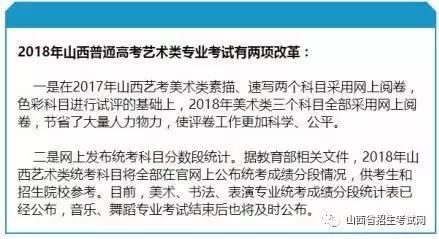 2018年山西普通高考艺术类专业考试有两项改革：

一是在2017年山西艺考美术类素描、速写两个科目采用网上阅卷，色彩科目进行试评的基础上，2018年美术类三个科目全部采用网上阅卷，节省了大量人力物力，使评卷工作更加科学、公平。

二是网上发布统考科目分数段统计。据教育部相关文件，2018年山西艺术类统考科目将全部在官网上公布统考成绩分段情况，供考生和招生院校参考。目前，美术、书法、表演专业统考成绩分段统计表已经公布，音乐、舞蹈专业考试结束后也将及时公布。

山西省招生考试网